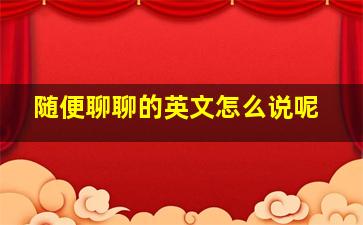 随便聊聊的英文怎么说呢